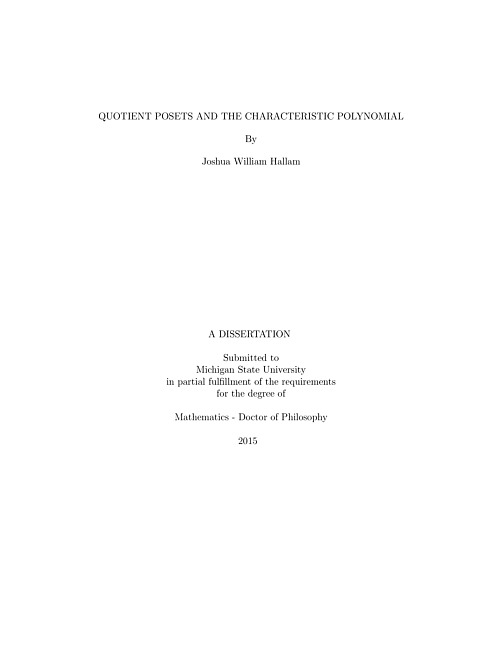 QUOTIENT POSETS AND THE CHARACTERISTIC POLYNOMIAL

By

Joshua William Hallam

A DISSERTATION

Submitted to
Michigan State University
in partial fulfillment of the requirements
for the degree of

Mathematics - Doctor of Philosophy

2015